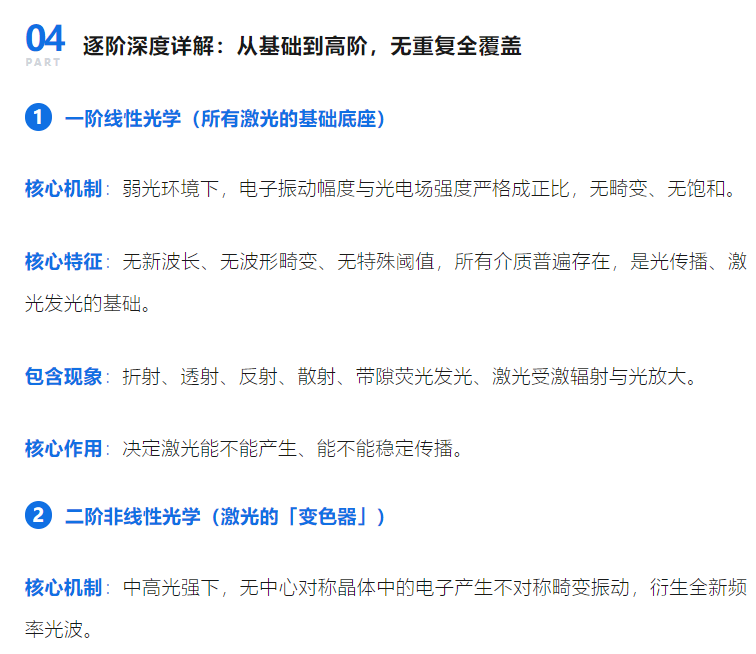 04
PART
逐阶深度详解：从基础到高阶，无重复全覆盖

1 一阶线性光学（所有激光的基础底座）

核心机制：弱光环境下，电子振动幅度与光电场强度严格成正比，无畸变、无饱和。

核心特征：无新波长、无波形畸变、无特殊阈值，所有介质普遍存在，是光传播、激光发光的基础。

包含现象：折射、透射、反射、散射、带隙荧光发光、激光受激辐射与光放大。

核心作用：决定激光能不能产生、能不能稳定传播。

2 二阶非线性光学（激光的「变色器」）

核心机制：中高光强下，无中心对称晶体中的电子产生不对称畸变振动，衍生全新频率光波。